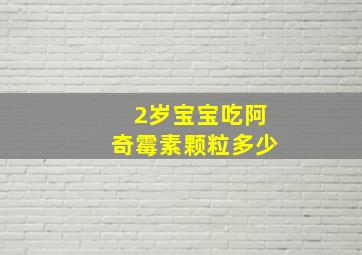 2岁宝宝吃阿奇霉素颗粒多少